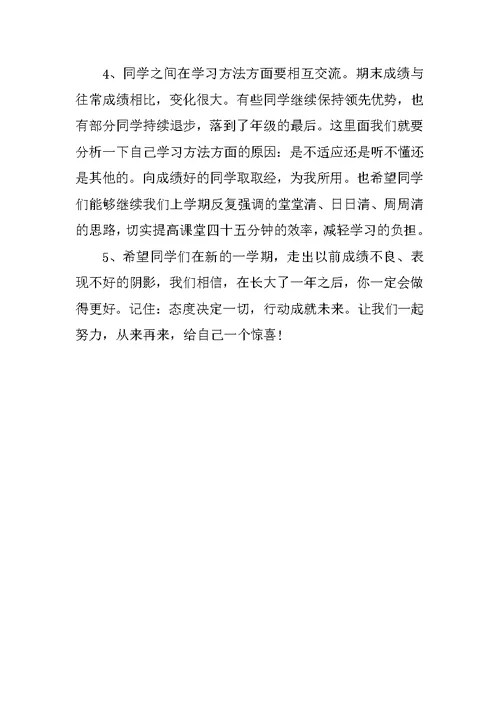 4、同学之间在学习方法方面要相互交流。期末成绩与往常成绩相比，变化很大。有些同学继续保持领先优势，也有部分同学持续退步，落到了年级的最后。这里面我们就要分析一下自己学习方法方面的原因：是不适应还是听不懂还是其他的。向成绩好的同学取取经，为我所用。也希望同学们能够继续我们上学期反复强调的堂堂清、日日清、周周清的思路，切实提高课堂四十五分钟的效率，减轻学习的负担。

5、希望同学们在新的一学期，走出以前成绩不良、表现不好的阴影，我们相信，在长大了一年之后，你一定会做得更好。记住：态度决定一切，行动成就未来。让我们一起努力，从来再来，给自己一个惊喜！